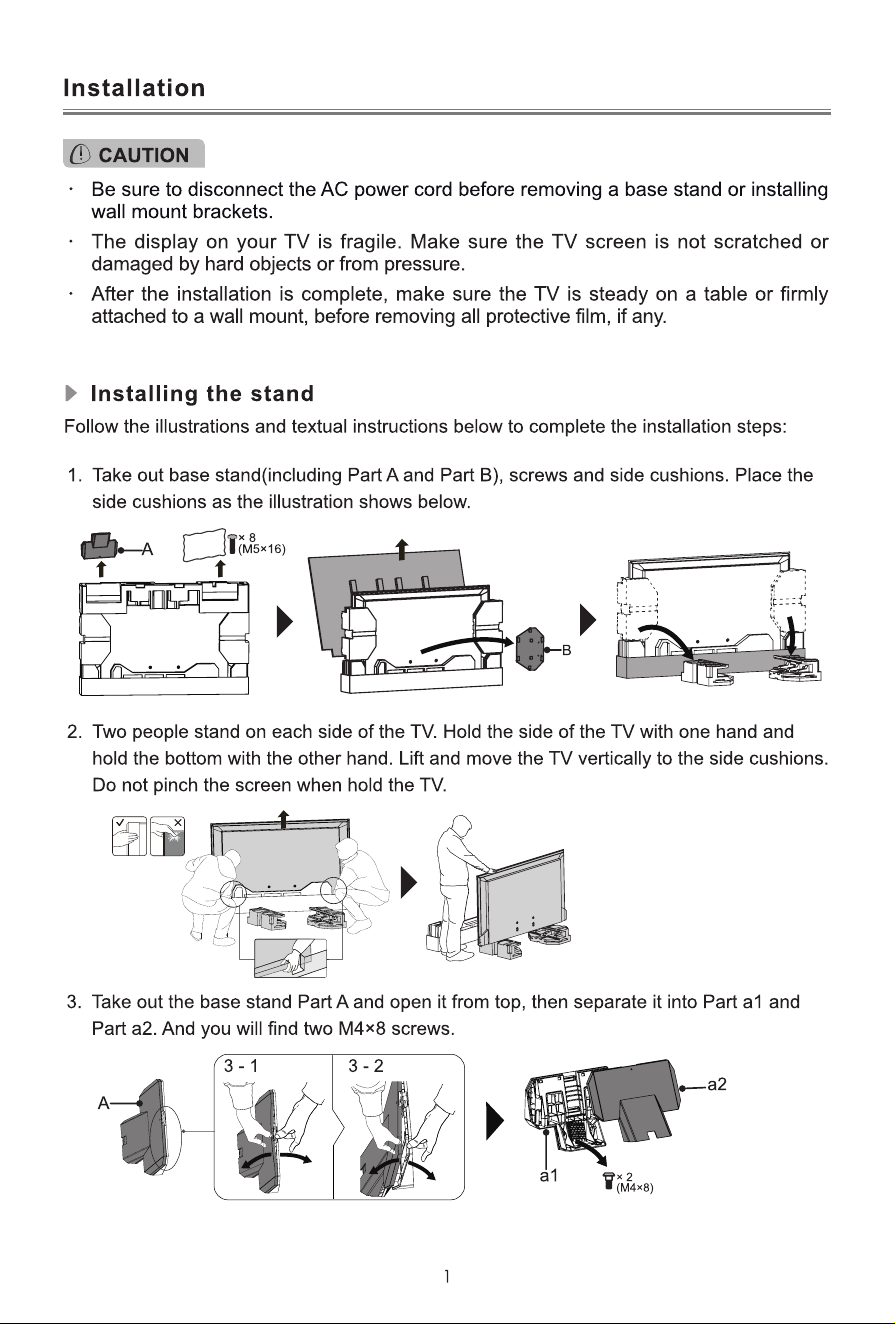 Installation

CAUTION

· Be sure to disconnect the AC power cord before removing a base stand or installing wall mount brackets.

· The display on your TV is fragile. Make sure the TV screen is not scratched or damaged by hard objects or from pressure.

· After the installation is complete, make sure the TV is steady on a table or firmly attached to a wall mount, before removing all protective film, if any.

Installing the stand

Follow the illustrations and textual instructions below to complete the installation steps:

1. Take out base stand(including Part A and Part B), screws and side cushions. Place the side cushions as the illustration shows below.

A
× 8
(M5×16)
B

2. Two people stand on each side of the TV. Hold the side of the TV with one hand and hold the bottom with the other hand. Lift and move the TV vertically to the side cushions. Do not pinch the screen when hold the TV.

3. Take out the base stand Part A and open it from top, then separate it into Part a1 and Part a2. And you will find two M4×8 screws.

A
3 - 1
3 - 2
a2
a1
× 2
(M4×8)

1